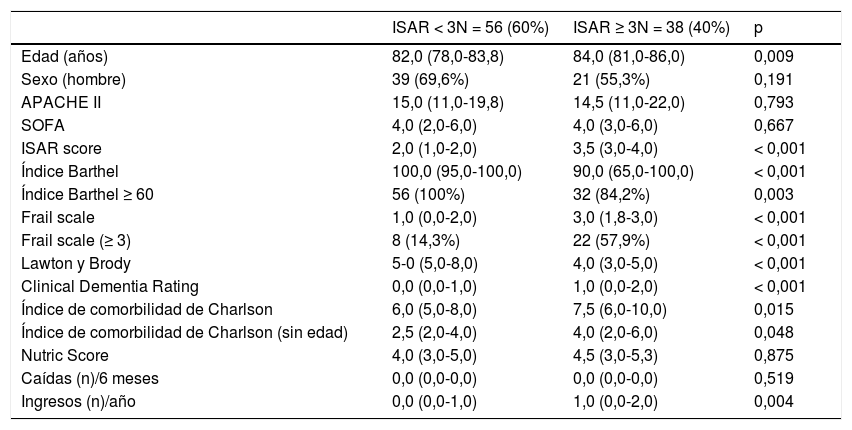 | | ISAR < 3N = 56 (60%) | ISAR ≥ 3N = 38 (40%) | p |
|---|---|---|---|
| Edad (años) | 82,0 (78,0-83,8) | 84,0 (81,0-86,0) | 0,009 |
| Sexo (hombre) | 39 (69,6%) | 21 (55,3%) | 0,191 |
| APACHE II | 15,0 (11,0-19,8) | 14,5 (11,0-22,0) | 0,793 |
| SOFA | 4,0 (2,0-6,0) | 4,0 (3,0-6,0) | 0,667 |
| ISAR score | 2,0 (1,0-2,0) | 3,5 (3,0-4,0) | < 0,001 |
| Índice Barthel | 100,0 (95,0-100,0) | 90,0 (65,0-100,0) | < 0,001 |
| Índice Barthel ≥ 60 | 56 (100%) | 32 (84,2%) | 0,003 |
| Frail scale | 1,0 (0,0-2,0) | 3,0 (1,8-3,0) | < 0,001 |
| Frail scale (≥ 3) | 8 (14,3%) | 22 (57,9%) | < 0,001 |
| Lawton y Brody | 5-0 (5,0-8,0) | 4,0 (3,0-5,0) | < 0,001 |
| Clinical Dementia Rating | 0,0 (0,0-1,0) | 1,0 (0,0-2,0) | < 0,001 |
| Índice de comorbilidad de Charlson | 6,0 (5,0-8,0) | 7,5 (6,0-10,0) | 0,015 |
| Índice de comorbilidad de Charlson (sin edad) | 2,5 (2,0-4,0) | 4,0 (2,0-6,0) | 0,048 |
| Nutric Score | 4,0 (3,0-5,0) | 4,5 (3,0-5,3) | 0,875 |
| Caídas (n)/6 meses | 0,0 (0,0-0,0) | 0,0 (0,0-0,0) | 0,519 |
| Ingresos (n)/año | 0,0 (0,0-1,0) | 1,0 (0,0-2,0) | 0,004 |